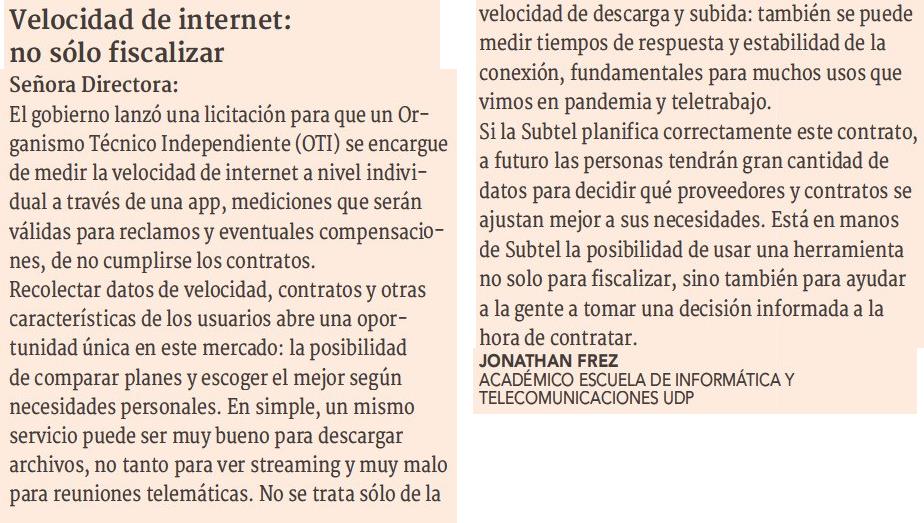 Velocidad de internet:
no sólo fiscalizar

Señora Directora:

El gobierno lanzó una licitación para que un Organismo Técnico Independiente (OTI) se encargue de medir la velocidad de internet a nivel individual a través de una app, mediciones que serán válidas para reclamos y eventuales compensaciones, de no cumplirse los contratos.

Recolectar datos de velocidad, contratos y otras características de los usuarios abre una oportunidad única en este mercado: la posibilidad de comparar planes y escoger el mejor según necesidades personales. En simple, un mismo servicio puede ser muy bueno para descargar archivos, no tanto para ver streaming y muy malo para reuniones telemáticas. No se trata sólo de la velocidad de descarga y subida: también se puede medir tiempos de respuesta y estabilidad de la conexión, fundamentales para muchos usos que vimos en pandemia y teletrabajo.

Si la Subtel planifica correctamente este contrato, a futuro las personas tendrán gran cantidad de datos para decidir qué proveedores y contratos se ajustan mejor a sus necesidades. Está en manos de Subtel la posibilidad de usar una herramienta no solo para fiscalizar, sino también para ayudar a la gente a tomar una decisión informada a la hora de contratar.

JONATHAN FREZ
ACADÉMICO ESCUELA DE INFORMÁTICA Y TELECOMUNICACIONES UDP